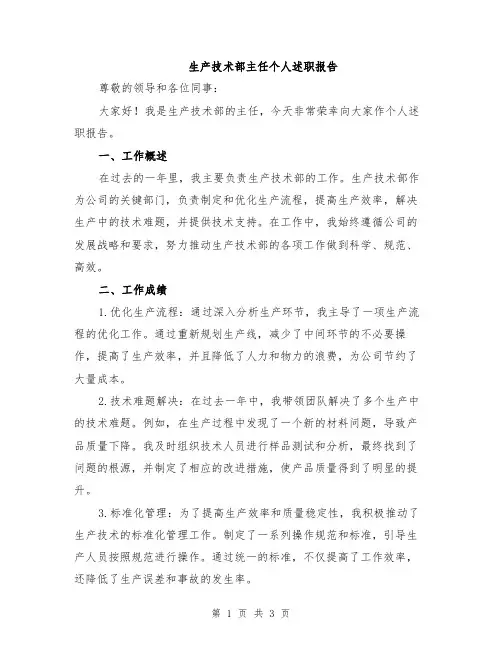 生产技术部主任个人述职报告

尊敬的领导和各位同事：

大家好！我是生产技术部的主任，今天非常荣幸向大家作个人述职报告。

一、工作概述

在过去的一年里，我主要负责生产技术部的工作。生产技术部作为公司的关键部门，负责制定和优化生产流程，提高生产效率，解决生产中的技术难题，并提供技术支持。在工作中，我始终遵循公司的发展战略和要求，努力推动生产技术部的各项工作做到科学、规范、高效。

二、工作成绩

1.优化生产流程：通过深入分析生产环节，我主导了一项生产流程的优化工作。通过重新规划生产线，减少了中间环节的不必要操作，提高了生产效率，并且降低了人力和物力的浪费，为公司节约了大量成本。

2.技术难题解决：在过去一年中，我带领团队解决了多个生产中的技术难题。例如，在生产过程中发现了一个新的材料问题，导致产品质量下降。我及时组织技术人员进行样品测试和分析，最终找到了问题的根源，并制定了相应的改进措施，使产品质量得到了明显的提升。

3.标准化管理：为了提高生产效率和质量稳定性，我积极推动了生产技术的标准化管理工作。制定了一系列操作规范和标准，引导生产人员按照规范进行操作。通过统一的标准，不仅提高了工作效率，还降低了生产误差和事故的发生率。

第 1 页 共 3 页